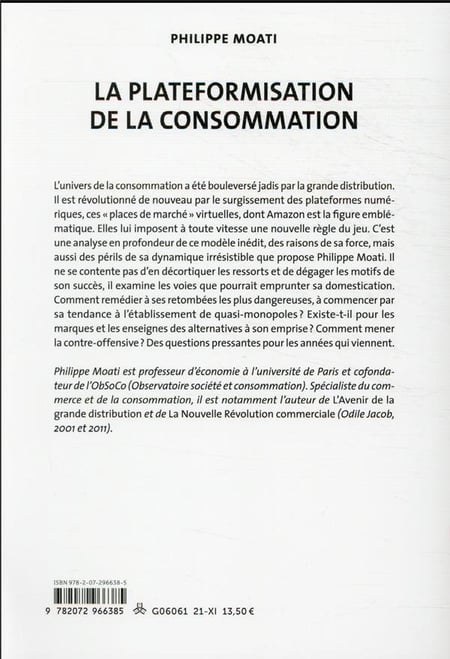 PHILIPPE MOATI

LA PLATEFORMISATION DE LA CONSOMMATION

L'univers de la consommation a été bouleversé jadis par la grande distribution. Il est révolutionné de nouveau par le surgissement des plateformes numériques, ces « places de marché » virtuelles, dont Amazon est la figure emblématique. Elles lui imposent à toute vitesse une nouvelle règle du jeu. C'est une analyse en profondeur de ce modèle inédit, des raisons de sa force, mais aussi des périls de sa dynamique irrésistible que propose Philippe Moati. Il ne se contente pas d'en décortiquer les ressorts et de dégager les motifs de son succès, il examine les voies que pourrait emprunter sa domestication. Comment remédier à ses retombées les plus dangereuses, à commencer par sa tendance à l'établissement de quasi-monopoles ? Existe-t-il pour les marques et les enseignes des alternatives à son emprise ? Comment mener la contre-offensive ? Des questions pressantes pour les années qui viennent.

Philippe Moati est professeur d'économie à l'université de Paris et cofondateur de l'ObSoCo (Observatoire société et consommation). Spécialiste du commerce et de la consommation, il est notamment l'auteur de L'Avenir de la grande distribution et de La Nouvelle Révolution commerciale (Odile Jacob, 2001 et 2011).

ISBN 978-2-07-296638-5

9 782072 966385 G06061 21-XI 13,50 €